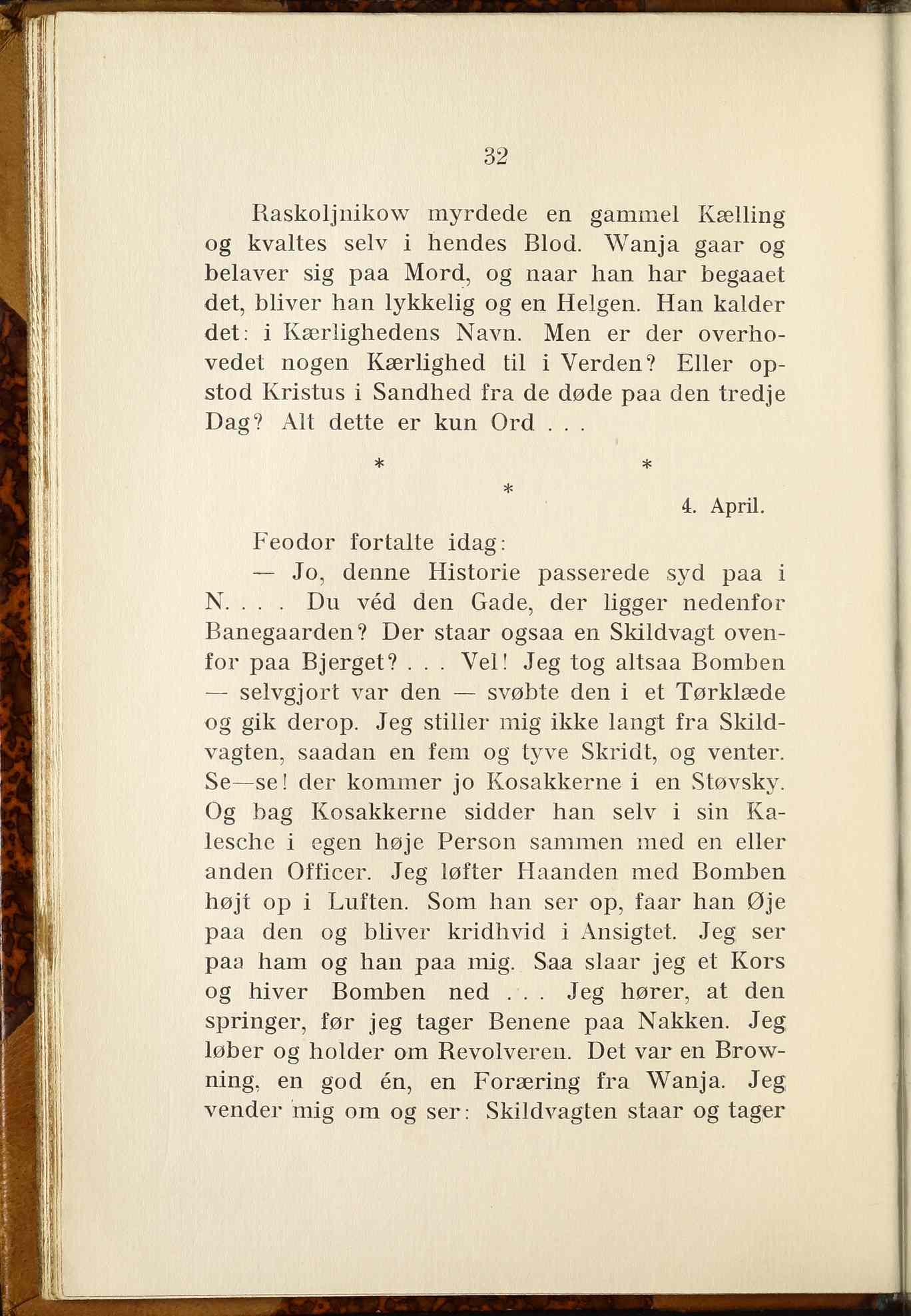 32

Raskoljnikow myrdede en gammel Kælling og kvaltes selv i hendes Blod. Wanja gaar og belaver sig paa Mord, og naar han har begaaet det, bliver han lykkelig og en Helgen. Han kalder det: i Kærlighedens Navn. Men er der overhovedet nogen Kærlighed til i Verden? Eller opstod Kristus i Sandhed fra de døde paa den tredje Dag? Alt dette er kun Ord . . .

* * *

4. April.

Feodor fortalte idag:

— Jo, denne Historie passerede syd paa i N. . . . Du véd den Gade, der ligger nedenfor Banegaarden? Der staar ogsaa en Skildvagt ovenfor paa Bjerget? . . . Vel! Jeg tog altsaa Bomben — selvgjort var den — svøbte den i et Tørklæde og gik derop. Jeg stiller mig ikke langt fra Skildvagten, saadan en fem og tyve Skridt, og venter. Se—se! der kommer jo Kosakkerne i en Støvsky. Og bag Kosakkerne sidder han selv i sin Kalesche i egen høje Person sammen med en eller anden Officer. Jeg løfter Haanden med Bomben højt op i Luften. Som han ser op, faar han Øje paa den og bliver kridhvid i Ansigtet. Jeg ser paa ham og han paa mig. Saa slaar jeg et Kors og hiver Bomben ned . . . Jeg hører, at den springer, før jeg tager Benene paa Nakken. Jeg løber og holder om Revolveren. Det var en Browning, en god én, en Foræring fra Wanja. Jeg vender mig om og ser: Skildvagten staar og tager